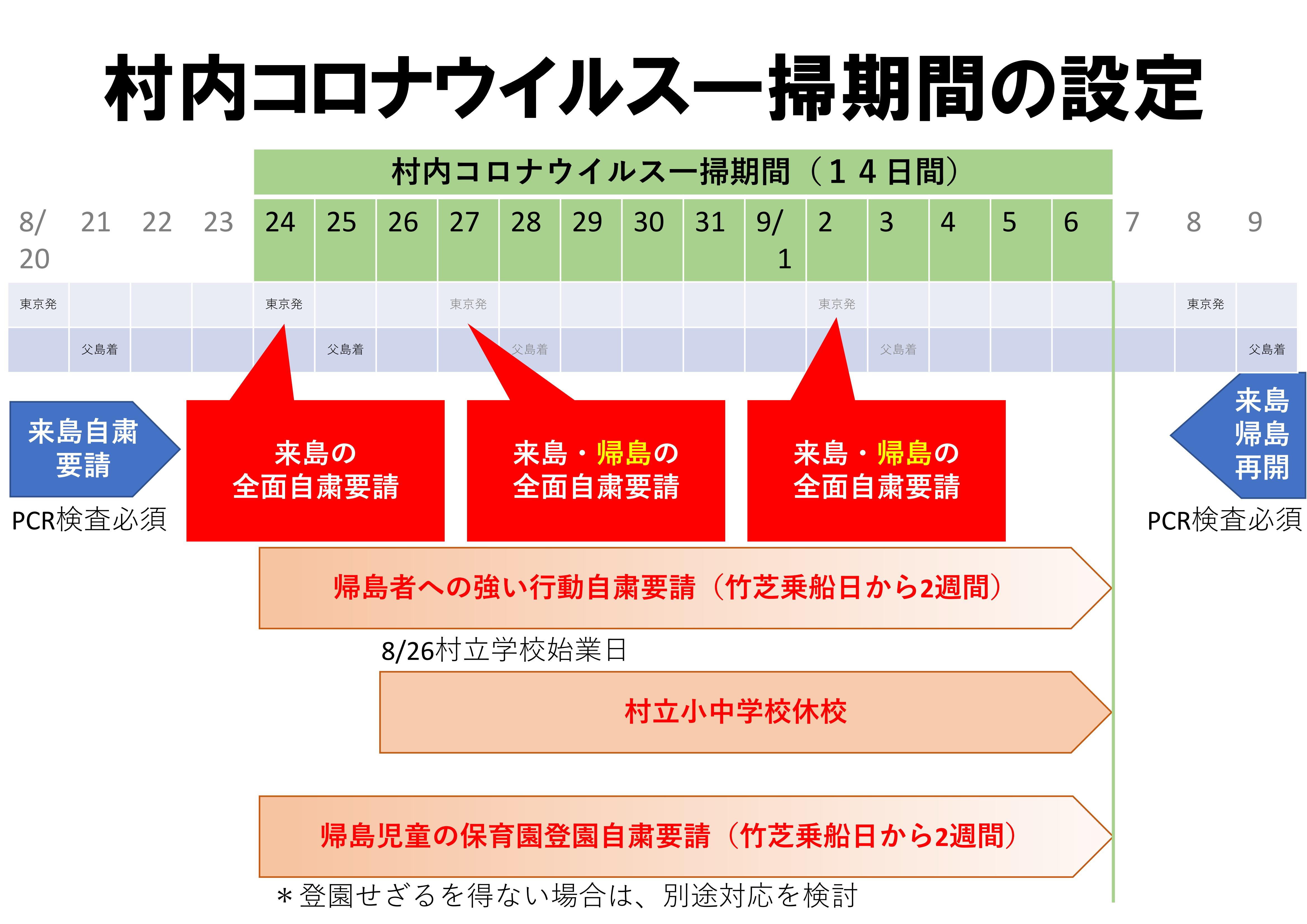 村内コロナウイルス一掃期間の設定

村内コロナウイルス一掃期間（１４日間）

| 8/20 | 21 | 22 | 23 | 24 | 25 | 26 | 27 | 28 | 29 | 30 | 31 | 9/1 | 2 | 3 | 4 | 5 | 6 | 7 | 8 | 9 |
|---|---|---|---|---|---|---|---|---|---|---|---|---|---|---|---|---|---|---|---|---|
| 東京発 | | | | 東京発 | | | 東京発 | | | | | | 東京発 | | | | | | 東京発 | |
| | 父島着 | | | | 父島着 | | | 父島着 | | | | | | 父島着 | | | | | | 父島着 |

来島自粛要請

PCR検査必須

来島の全面自粛要請

来島・帰島の全面自粛要請

来島・帰島の全面自粛要請

来島帰島再開

PCR検査必須

帰島者への強い行動自粛要請（竹芝乗船日から2週間）

8/26村立学校始業日

村立小中学校休校

帰島児童の保育園登園自粛要請（竹芝乗船日から2週間）

＊登園せざるを得ない場合は、別途対応を検討